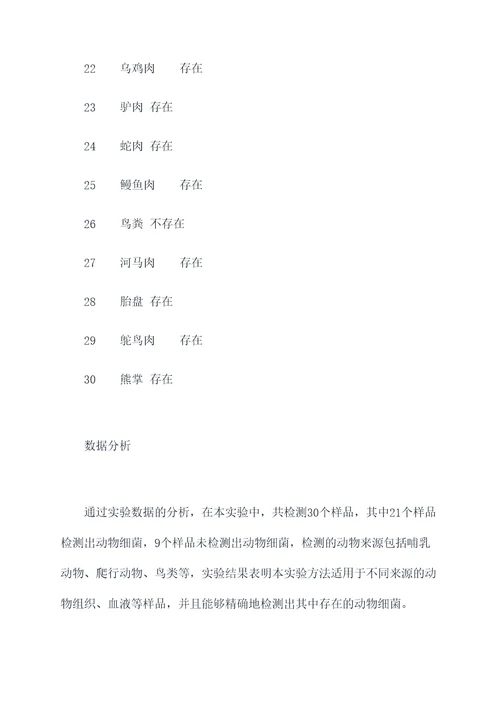 22　乌鸡肉　存在

23　驴肉 存在

24　蛇肉 存在

25　鳗鱼肉　存在

26　鸟粪 不存在

27　河马肉　存在

28　胎盘 存在

29　鸵鸟肉　存在

30　熊掌 存在

数据分析

通过实验数据的分析，在本实验中，共检测30个样品，其中21个样品检测出动物细菌，9个样品未检测出动物细菌，检测的动物来源包括哺乳动物、爬行动物、鸟类等，实验结果表明本实验方法适用于不同来源的动物组织、血液等样品，并且能够精确地检测出其中存在的动物细菌。